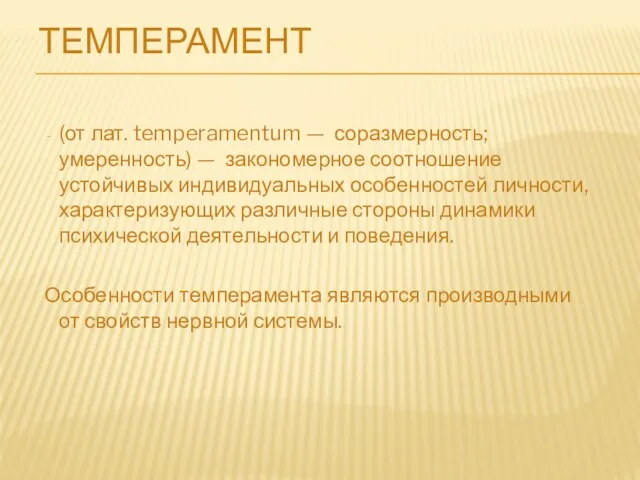 ТЕМПЕРАМЕНТ

- (от лат. temperamentum — соразмерность; умеренность) — закономерное соотношение устойчивых индивидуальных особенностей личности, характеризующих различные стороны динамики психической деятельности и поведения.

Особенности темперамента являются производными от свойств нервной системы.